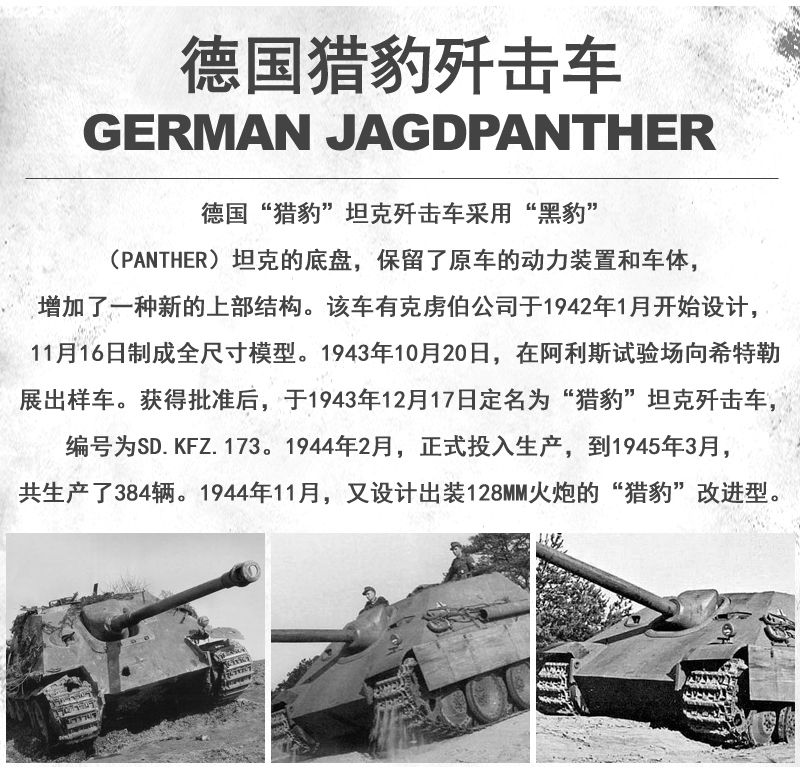 德国猎豹歼击车
GERMAN JAGDPANTHER

德国“猎豹”坦克歼击车采用“黑豹”（PANTHER）坦克的底盘，保留了原车的动力装置和车体，增加了一种新的上部结构。该车有克虏伯公司于1942年1月开始设计，11月16日制成全尺寸模型。1943年10月20日，在阿利斯试验场向希特勒展出样车。获得批准后，于1943年12月17日定名为“猎豹”坦克歼击车，编号为SD.KFZ.173。1944年2月，正式投入生产，到1945年3月，共生产了384辆。1944年11月，又设计出装128MM火炮的“猎豹”改进型。